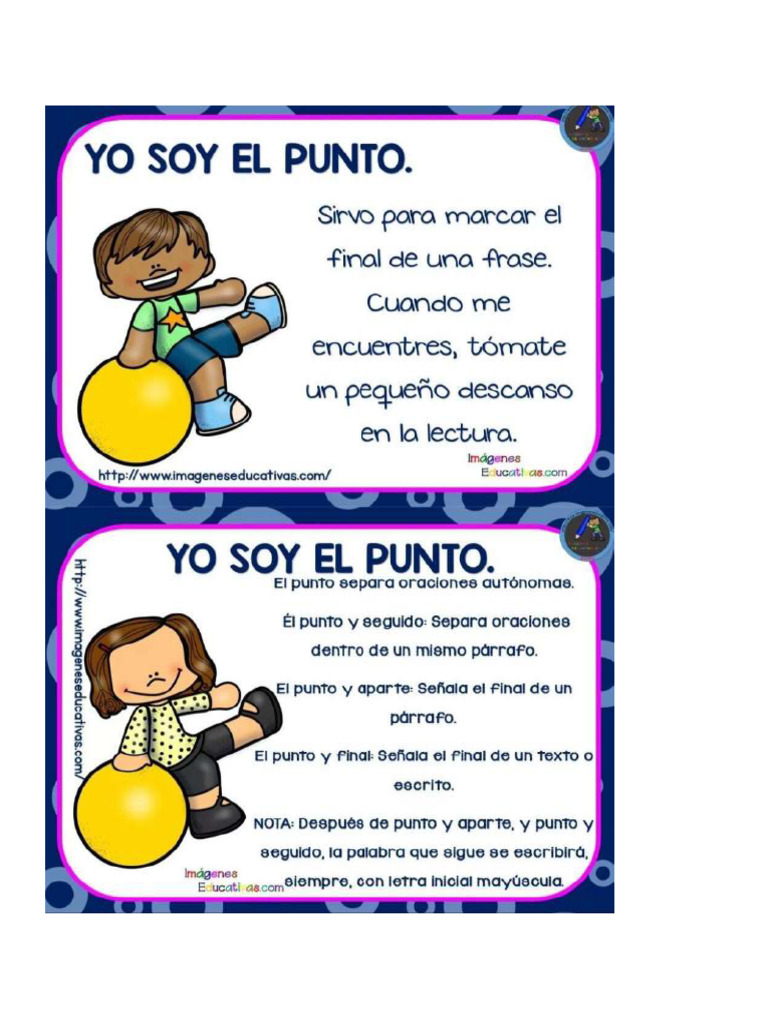 YO SOY EL PUNTO.

Sirvo para marcar el final de una frase. Cuando me encuentres, tómate un pequeño descanso en la lectura.

http://www.imageneseducativas.com/

Imágenes Educativas.com

YO SOY EL PUNTO.

http://www.imageneseducativas.com/

El punto separa oraciones autónomas.

Él punto y seguido: Separa oraciones dentro de un mismo párrafo.

El punto y aparte: Señala el final de un párrafo.

El punto y final: Señala el final de un texto o escrito.

NOTA: Después de punto y aparte, y punto y seguido, la palabra que sigue se escribirá, siempre, con letra inicial mayúscula.

Imágenes Educativas.com